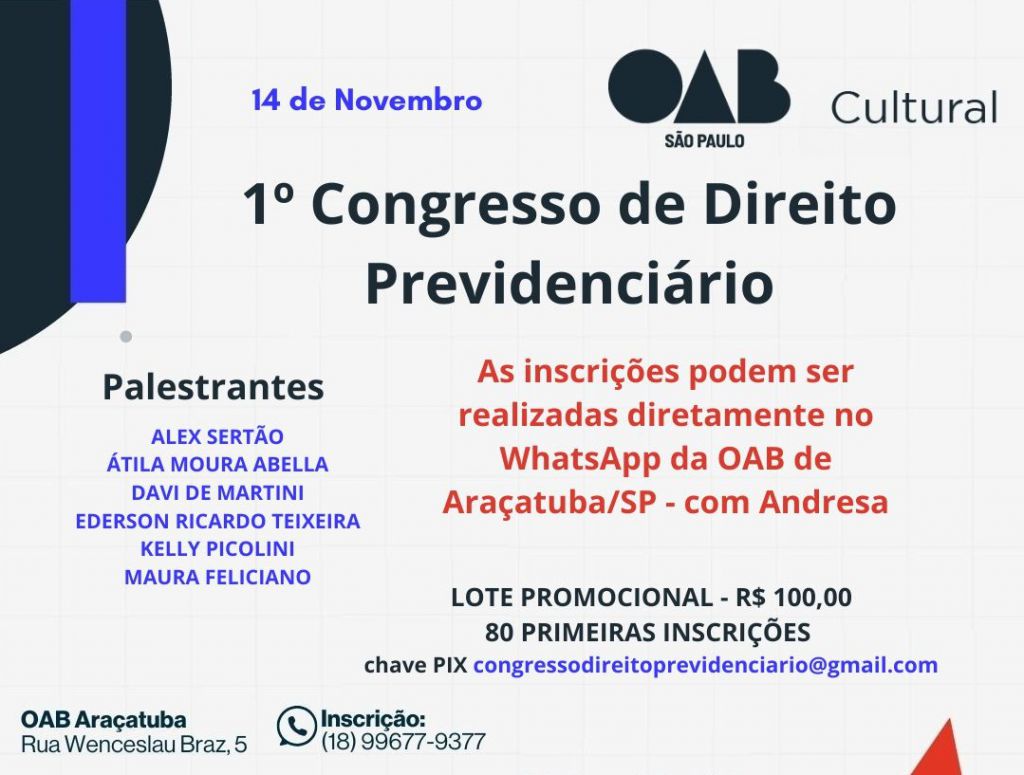 14 de Novembro

OAB
SÃO PAULO

Cultural

1º Congresso de Direito Previdenciário

Palestrantes

ALEX SERTÃO
ÁTILA MOURA ABELLA
DAVI DE MARTINI
EDERSON RICARDO TEIXEIRA
KELLY PICOLINI
MAURA FELICIANO

As inscrições podem ser realizadas diretamente no WhatsApp da OAB de Araçatuba/SP - com Andresa

LOTE PROMOCIONAL - R$ 100,00
80 PRIMEIRAS INSCRIÇÕES
chave PIX congressodireitoprevidenciario@gmail.com

OAB Araçatuba
Rua Wenceslau Braz, 5

Inscrição:
(18) 99677-9377